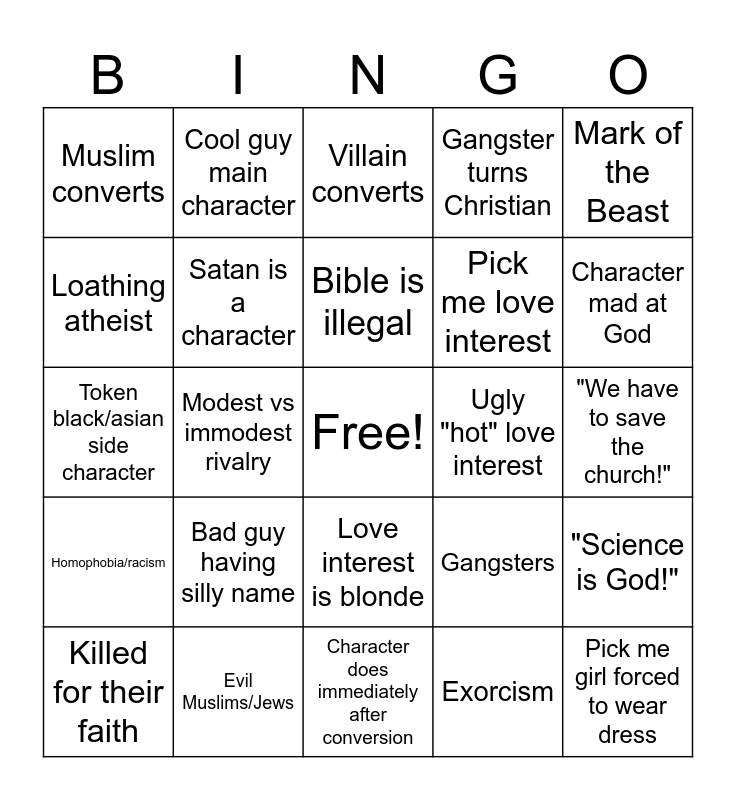 | B | I | N | G | O |
|---|---|---|---|---|
| Muslim converts | Cool guy main character | Villain converts | Gangster turns Christian | Mark of the Beast |
| Loathing atheist | Satan is a character | Bible is illegal | Pick me love interest | Character mad at God |
| Token black/asian side character | Modest vs immodest rivalry | Free! | Ugly "hot" love interest | "We have to save the church!" |
| Homophobia/racism | Bad guy having silly name | Love interest is blonde | Gangsters | "Science is God!" |
| Killed for their faith | Evil Muslims/Jews | Character does immediately after conversion | Exorcism | Pick me girl forced to wear dress |